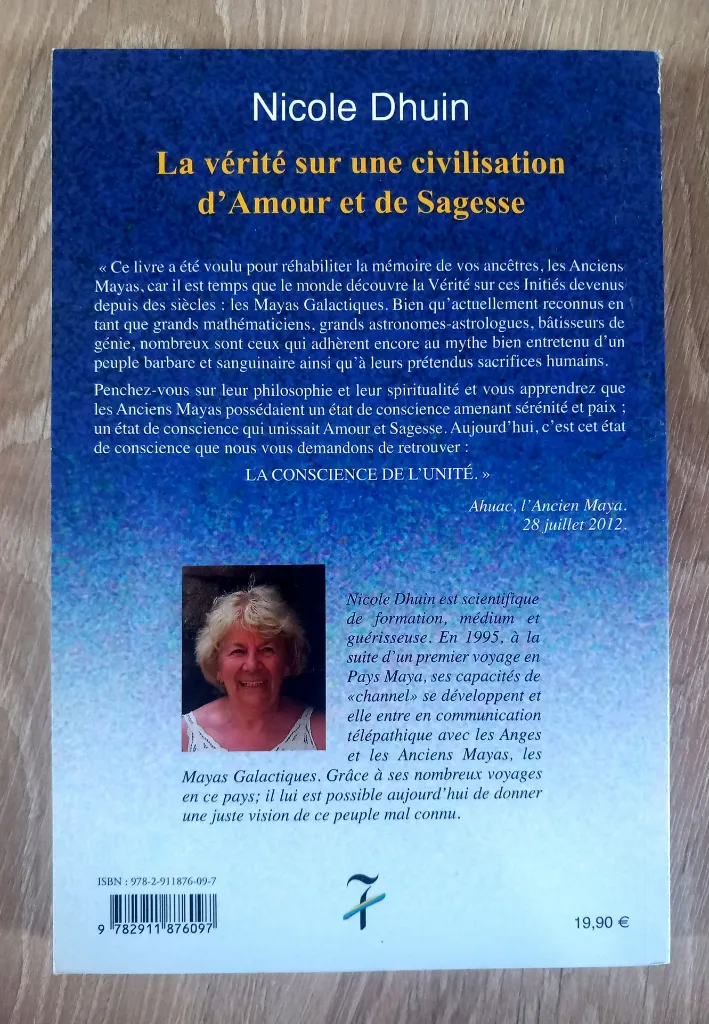 Nicole Dhuin

La vérité sur une civilisation d'Amour et de Sagesse

« Ce livre a été voulu pour réhabiliter la mémoire de vos ancêtres, les Anciens Mayas, car il est temps que le monde découvre la Vérité sur ces Initiés devenus depuis des siècles : les Mayas Galactiques. Bien qu'actuellement reconnus en tant que grands mathématiciens, grands astronomes-astrologues, bâtisseurs de génie, nombreux sont ceux qui adhèrent encore au mythe bien entretenu d'un peuple barbare et sanguinaire ainsi qu'à leurs prétendus sacrifices humains.

Penchez-vous sur leur philosophie et leur spiritualité et vous apprendrez que les Anciens Mayas possédaient un état de conscience amenant sérénité et paix ; un état de conscience qui unissait Amour et Sagesse. Aujourd'hui, c'est cet état de conscience que nous vous demandons de retrouver :

LA CONSCIENCE DE L'UNITÉ. »

Ahuac, l'Ancien Maya.
28 juillet 2012.

Nicole Dhuin est scientifique de formation, médium et guérisseuse. En 1995, à la suite d'un premier voyage en Pays Maya, ses capacités de «channel» se développent et elle entre en communication télépathique avec les Anges et les Anciens Mayas, les Mayas Galactiques. Grâce à ses nombreux voyages en ce pays; il lui est possible aujourd'hui de donner une juste vision de ce peuple mal connu.

ISBN : 978-2-911876-09-7

9 782911 876097

7

19,90 €